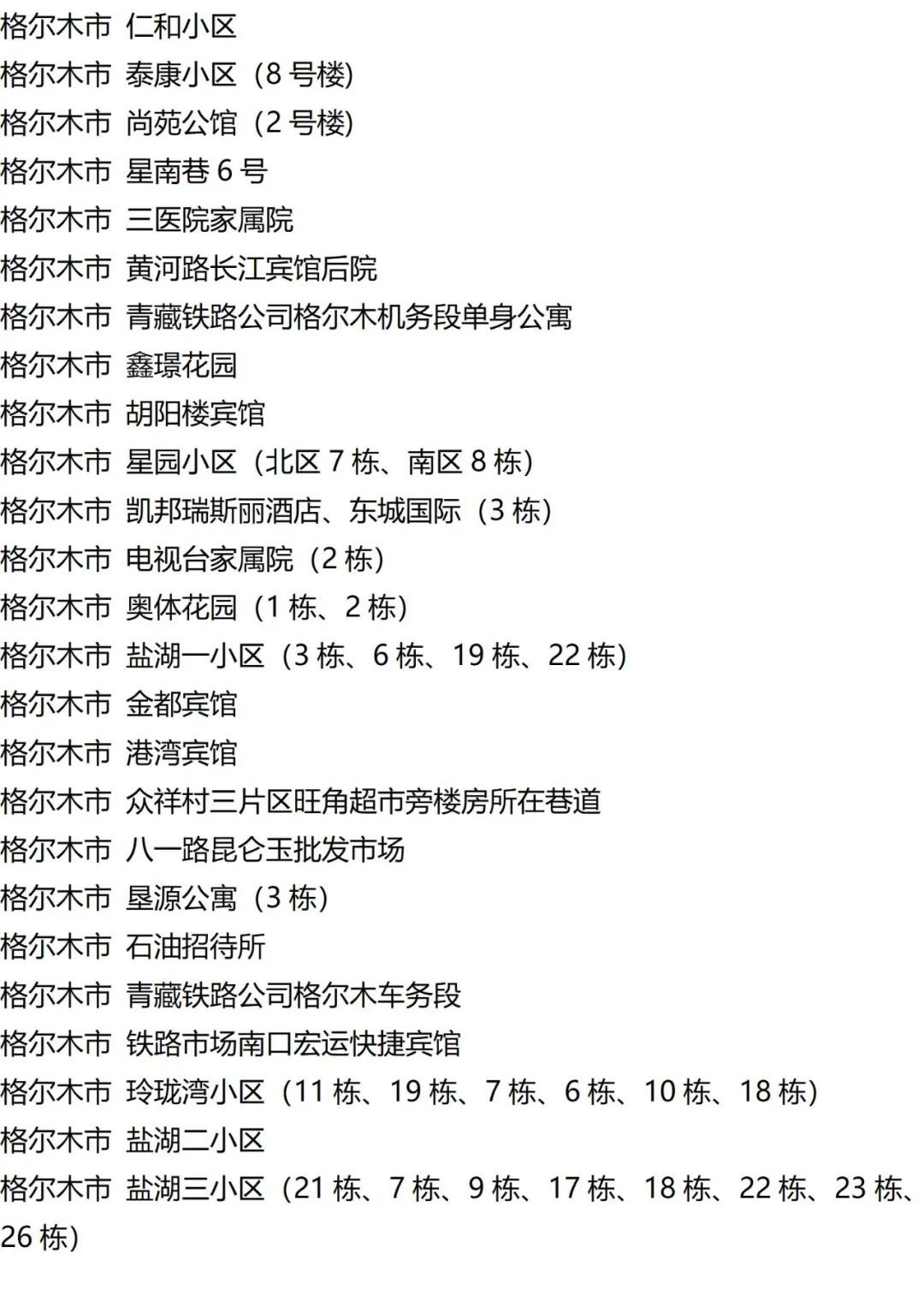 格尔木市 仁和小区
格尔木市 泰康小区（8号楼）
格尔木市 尚苑公馆（2号楼）
格尔木市 星南巷6号
格尔木市 三医院家属院
格尔木市 黄河路长江宾馆后院
格尔木市 青藏铁路公司格尔木机务段单身公寓
格尔木市 鑫璟花园
格尔木市 胡阳楼宾馆
格尔木市 星园小区（北区7栋、南区8栋）
格尔木市 凯邦瑞斯丽酒店、东城国际（3栋）
格尔木市 电视台家属院（2栋）
格尔木市 奥体花园（1栋、2栋）
格尔木市 盐湖一小区（3栋、6栋、19栋、22栋）
格尔木市 金都宾馆
格尔木市 港湾宾馆
格尔木市 众祥村三片区旺角超市旁楼房所在巷道
格尔木市 八一路昆仑玉批发市场
格尔木市 垦源公寓（3栋）
格尔木市 石油招待所
格尔木市 青藏铁路公司格尔木车务段
格尔木市 铁路市场南口宏运快捷宾馆
格尔木市 玲珑湾小区（11栋、19栋、7栋、6栋、10栋、18栋）
格尔木市 盐湖二小区
格尔木市 盐湖三小区（21栋、7栋、9栋、17栋、18栋、22栋、23栋、26栋）